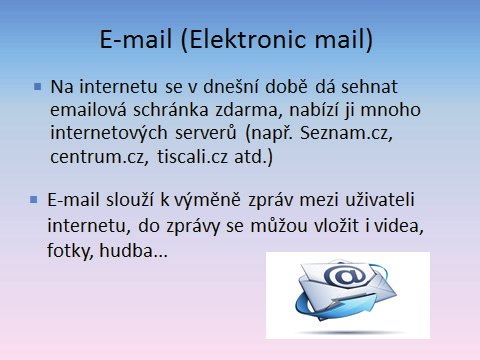 E-mail (Elektronic mail)

▪ Na internetu se v dnešní době dá sehnat emailová schránka zdarma, nabízí ji mnoho internetových serverů (např. Seznam.cz, centrum.cz, tiscali.cz atd.)

▪ E-mail slouží k výměně zpráv mezi uživateli internetu, do zprávy se můžou vložit i videa, fotky, hudba...

@